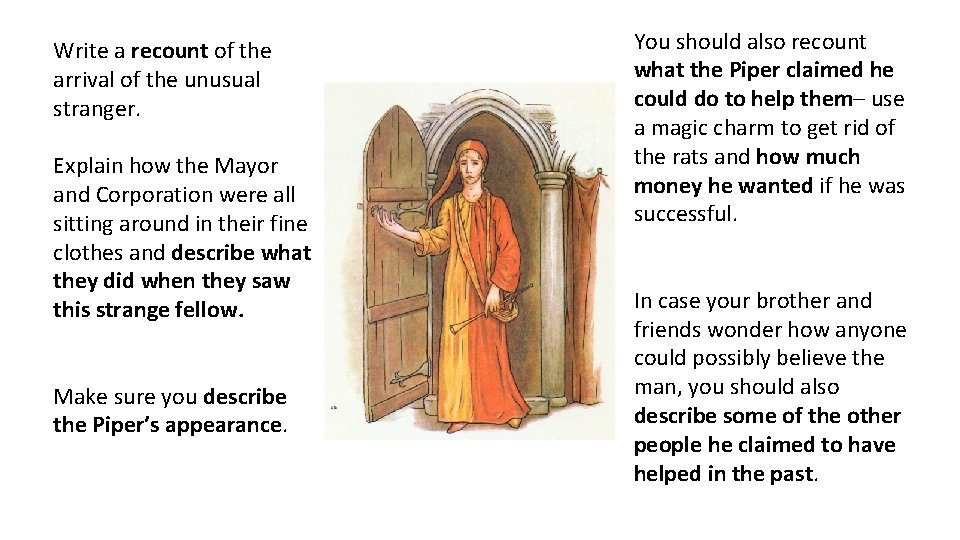 Write a recount of the arrival of the unusual stranger.

Explain how the Mayor and Corporation were all sitting around in their fine clothes and describe what they did when they saw this strange fellow.

Make sure you describe the Piper's appearance.

You should also recount what the Piper claimed he could do to help them– use a magic charm to get rid of the rats and how much money he wanted if he was successful.

In case your brother and friends wonder how anyone could possibly believe the man, you should also describe some of the other people he claimed to have helped in the past.